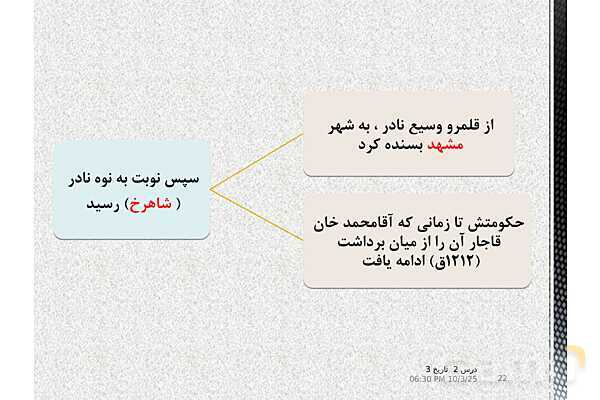 سپس نوبت به نوه نادر ( شاهرخ) رسید

از قلمرو وسیع نادر ، به شهر مشهد بسنده کرد

حکومتش تا زمانی که آقامحمد خان قاجار آن را از میان برداشت (۱۲۱۲ق) ادامه یافت

درس 2 تاریخ 3
06:30 PM 10/3/25
22